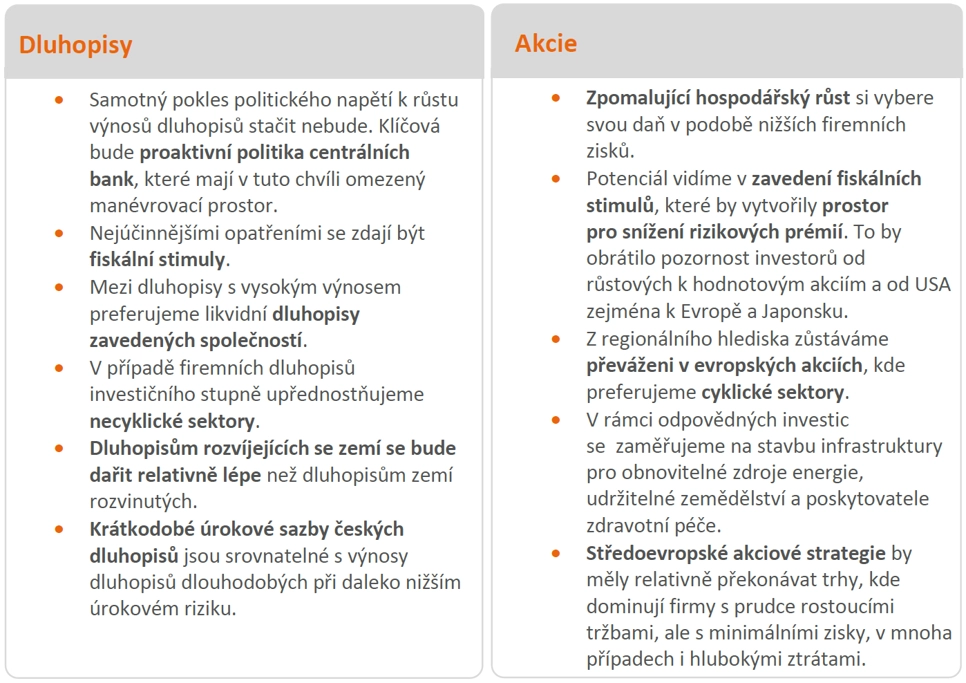 Dluhopisy

• Samotný pokles politického napětí k růstu výnosů dluhopisů stačit nebude. Klíčová bude proaktivní politika centrálních bank, které mají v tuto chvíli omezený manévrovací prostor.
• Nejúčinnějšími opatřeními se zdají být fiskální stimuly.
• Mezi dluhopisy s vysokým výnosem preferujeme likvidní dluhopisy zavedených společností.
• V případě firemních dluhopisů investičního stupně upřednostňujeme necyklické sektory.
• Dluhopisům rozvíjejících se zemí se bude dařit relativně lépe než dluhopisům zemí rozvinutých.
• Krátkodobé úrokové sazby českých dluhopisů jsou srovnatelné s výnosy dluhopisů dlouhodobých při daleko nižším úrokovém riziku.

Akcie

• Zpomalující hospodářský růst si vybere svou daň v podobě nižších firemních zisků.
• Potenciál vidíme v zavedení fiskálních stimulů, které by vytvořily prostor pro snížení rizikových prémií. To by obrátilo pozornost investorů od růstových k hodnotovým akciím a od USA zejména k Evropě a Japonsku.
• Z regionálního hlediska zůstáváme převáženi v evropských akciích, kde preferujeme cyklické sektory.
• V rámci odpovědných investic se zaměřujeme na stavbu infrastruktury pro obnovitelné zdroje energie, udržitelné zemědělství a poskytovatele zdravotní péče.
• Středoevropské akciové strategie by měly relativně překonávat trhy, kde dominují firmy s prudce rostoucími tržbami, ale s minimálními zisky, v mnoha případech i hlubokými ztrátami.